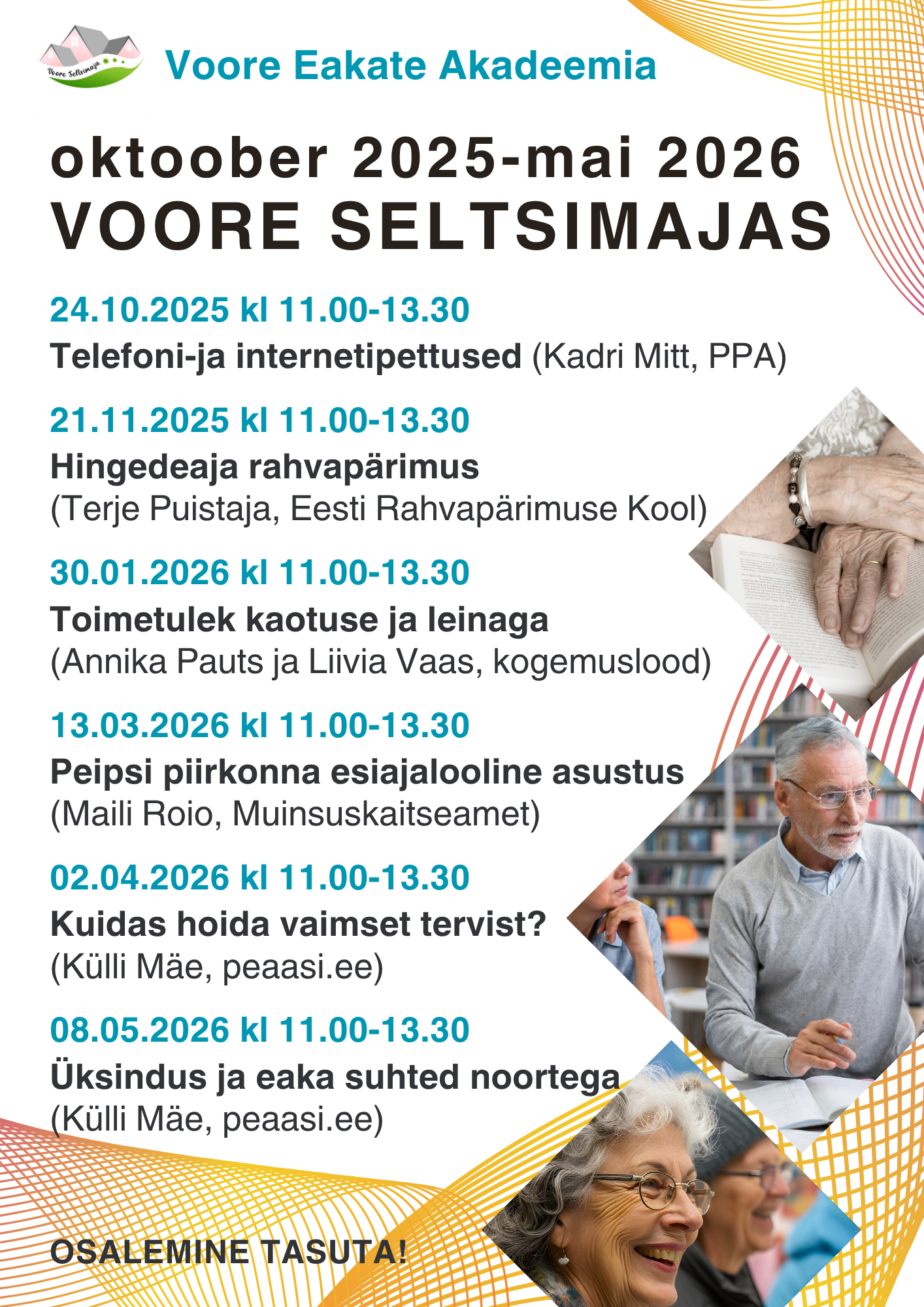 Voore Seltsimaja

Voore Eakate Akadeemia

oktoober 2025-mai 2026
VOORE SELTSIMAJAS

24.10.2025 kl 11.00-13.30
Telefoni-ja internetipettused (Kadri Mitt, PPA)

21.11.2025 kl 11.00-13.30
Hingedeaja rahvapärimus
(Terje Puistaja, Eesti Rahvapärimuse Kool)

30.01.2026 kl 11.00-13.30
Toimetulek kaotuse ja leinaga
(Annika Pauts ja Liivia Vaas, kogemuslood)

13.03.2026 kl 11.00-13.30
Peipsi piirkonna esiajalooline asustus
(Maili Roio, Muinsuskaitseamet)

02.04.2026 kl 11.00-13.30
Kuidas hoida vaimset tervist?
(Külli Mäe, peaasi.ee)

08.05.2026 kl 11.00-13.30
Üksindus ja eaka suhted noortega
(Külli Mäe, peaasi.ee)

OSALEMINE TASUTA!